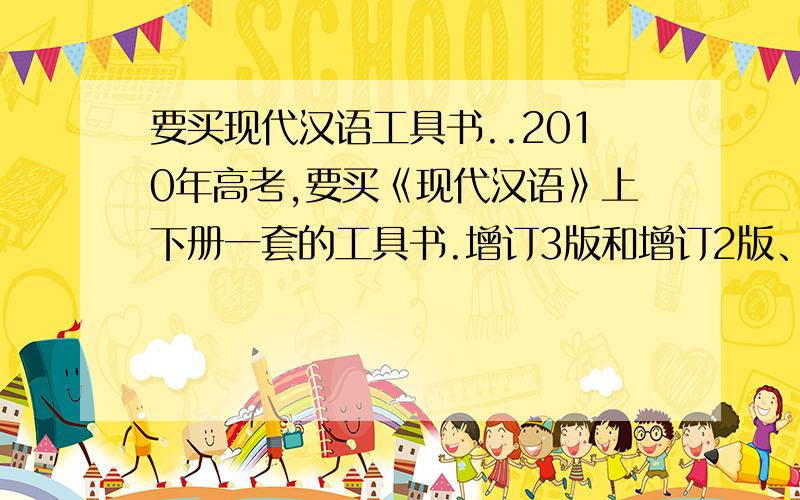 SCHOOL

要买现代汉语工具书..2010年高考,要买《现代汉语》上下册一套的工具书.增订3版和增订2版、